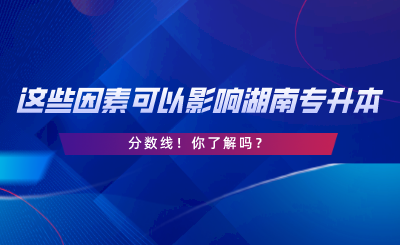 这些因素可以影响湖南专升本

分数线！你了解吗？